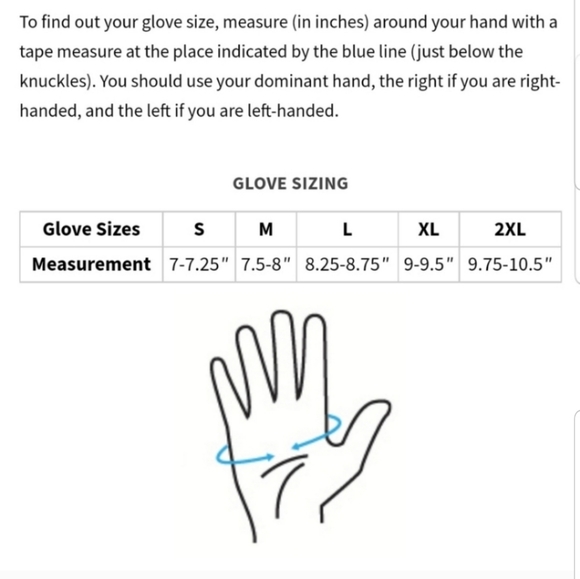 To find out your glove size, measure (in inches) around your hand with a tape measure at the place indicated by the blue line (just below the knuckles). You should use your dominant hand, the right if you are right-handed, and the left if you are left-handed.

GLOVE SIZING

| Glove Sizes | S | M | L | XL | 2XL |
|---|---|---|---|---|---|
| Measurement | 7-7.25" | 7.5-8" | 8.25-8.75" | 9-9.5" | 9.75-10.5" |